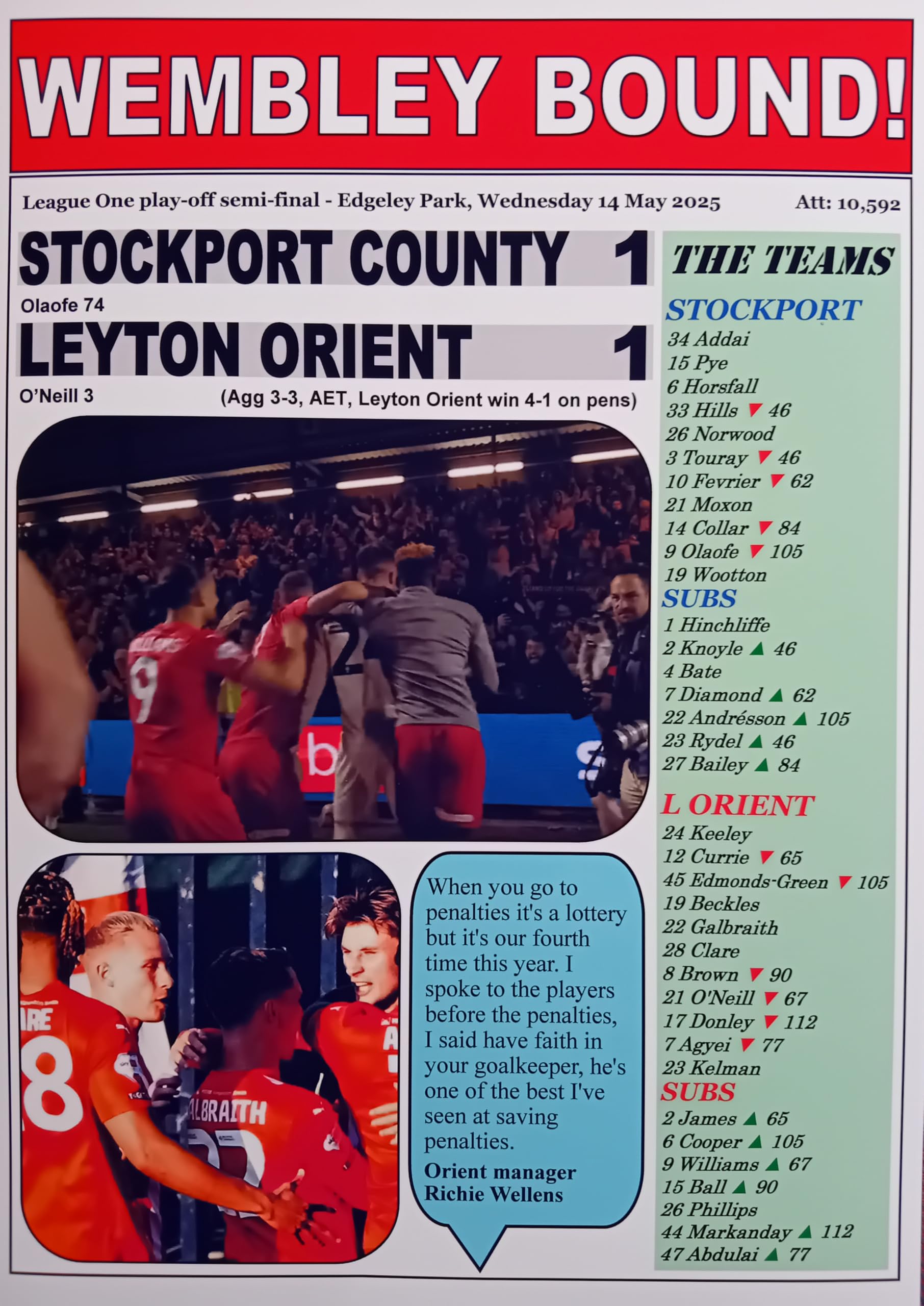 WEMBLEY BOUND!

League One play-off semi-final - Edgeley Park, Wednesday 14 May 2025

Att: 10,592

STOCKPORT COUNTY 1

Olaofe 74

LEYTON ORIENT 1

O'Neill 3

(Agg 3-3, AET, Leyton Orient win 4-1 on pens)

When you go to penalties it's a lottery but it's our fourth time this year. I spoke to the players before the penalties, I said have faith in your goalkeeper, he's one of the best I've seen at saving penalties.

Orient manager Richie Wellens

THE TEAMS

STOCKPORT
34 Addai
15 Pye
6 Horsfall
33 Hills ▼ 46
26 Norwood
3 Touray ▼ 46
10 Fevrier ▼ 62
21 Moxon
14 Collar ▼ 84
9 Olaofe ▼ 105
19 Wootton
SUBS
1 Hinchliffe
2 Knoyle ▲ 46
4 Bate
7 Diamond ▲ 62
22 Andrésson ▲ 105
23 Rydel ▲ 46
27 Bailey ▲ 84

L ORIENT
24 Keeley
12 Currie ▼ 65
45 Edmonds-Green ▼ 105
19 Beckles
22 Galbraith
28 Clare
8 Brown ▼ 90
21 O'Neill ▼ 67
17 Donley ▼ 112
7 Agyei ▼ 77
23 Kelman
SUBS
2 James ▲ 65
6 Cooper ▲ 105
9 Williams ▲ 67
15 Ball ▲ 90
26 Phillips
44 Markanday ▲ 112
47 Abdulai ▲ 77